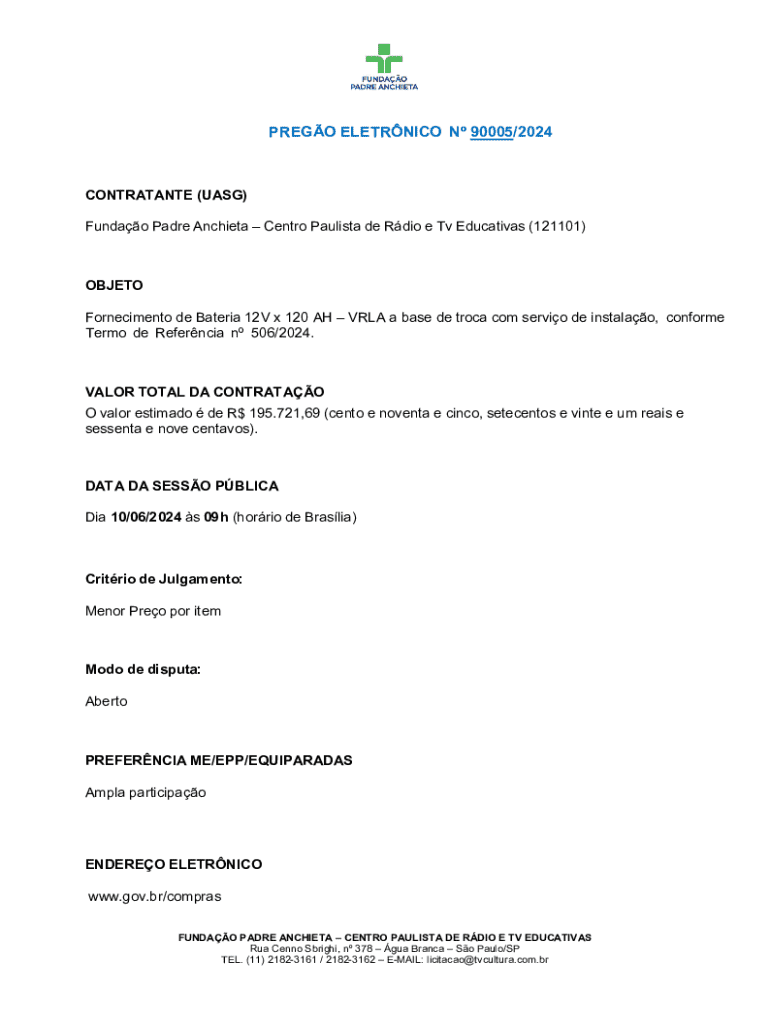 FUNDAÇÃO PADRE ANCHIETA

PREGÃO ELETRÔNICO Nº 90005/2024

CONTRATANTE (UASG)

Fundação Padre Anchieta – Centro Paulista de Rádio e Tv Educativas (121101)

OBJETO

Fornecimento de Bateria 12V x 120 AH – VRLA a base de troca com serviço de instalação, conforme Termo de Referência nº 506/2024.

VALOR TOTAL DA CONTRATAÇÃO

O valor estimado é de R$ 195.721,69 (cento e noventa e cinco, setecentos e vinte e um reais e sessenta e nove centavos).

DATA DA SESSÃO PÚBLICA

Dia 10/06/2024 às 09h (horário de Brasília)

Critério de Julgamento:

Menor Preço por item

Modo de disputa:

Aberto

PREFERÊNCIA ME/EPP/EQUIPARADAS

Ampla participação

ENDEREÇO ELETRÔNICO

www.gov.br/compras

FUNDAÇÃO PADRE ANCHIETA – CENTRO PAULISTA DE RÁDIO E TV EDUCATIVAS
Rua Cenno Sbrighi, nº 378 – Água Branca – São Paulo/SP
TEL. (11) 2182-3161 / 2182-3162 – E-MAIL: licitacao@tvcultura.com.br